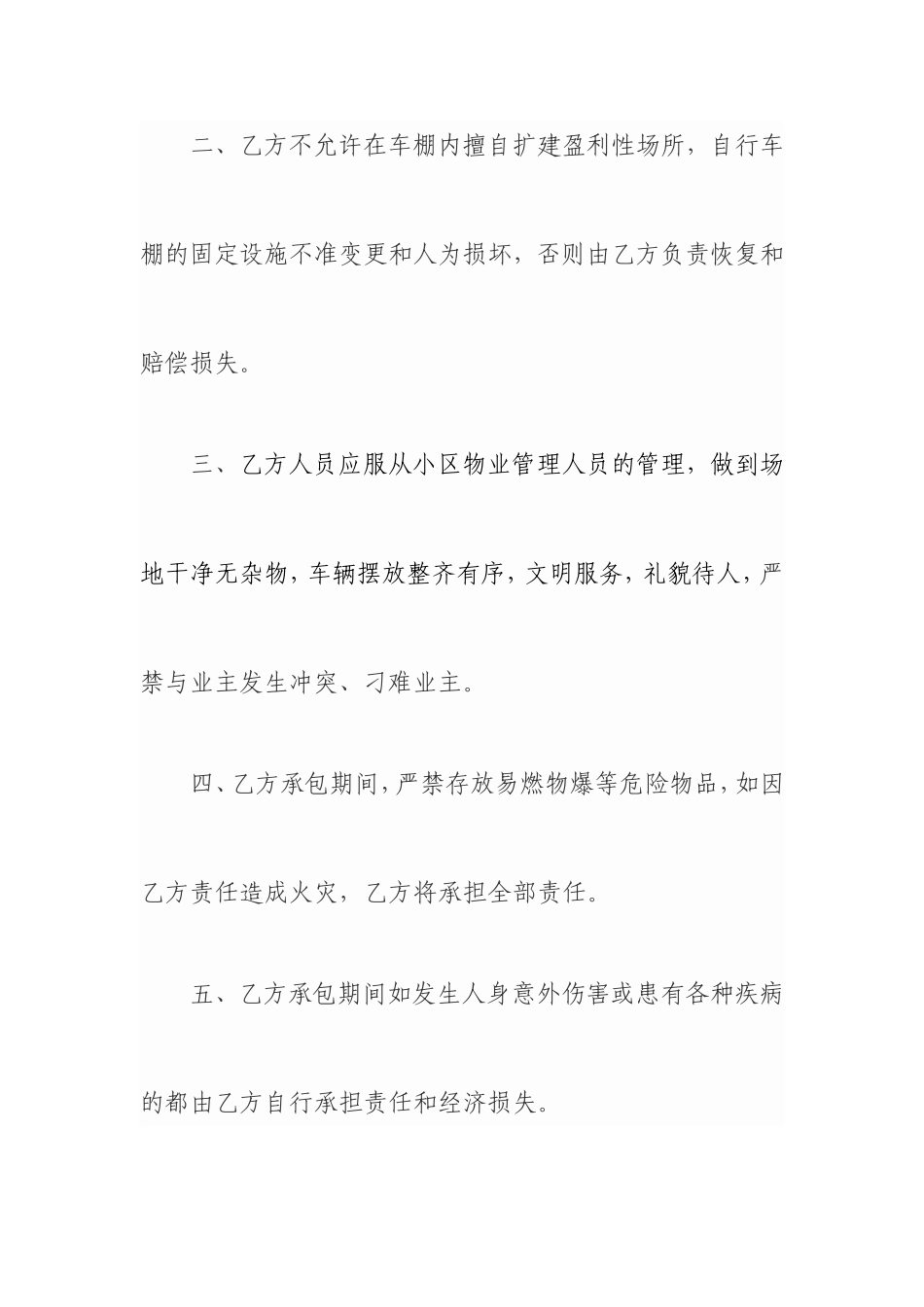 二、乙方不允许在车棚内擅自扩建盈利性场所，自行车棚的固定设施不准变更和人为损坏，否则由乙方负责恢复和赔偿损失。

三、乙方人员应服从小区物业管理人员的管理，做到场地干净无杂物，车辆摆放整齐有序，文明服务，礼貌待人，严禁与业主发生冲突、刁难业主。

四、乙方承包期间，严禁存放易燃物爆等危险物品，如因乙方责任造成火灾，乙方将承担全部责任。

五、乙方承包期间如发生人身意外伤害或患有各种疾病的都由乙方自行承担责任和经济损失。